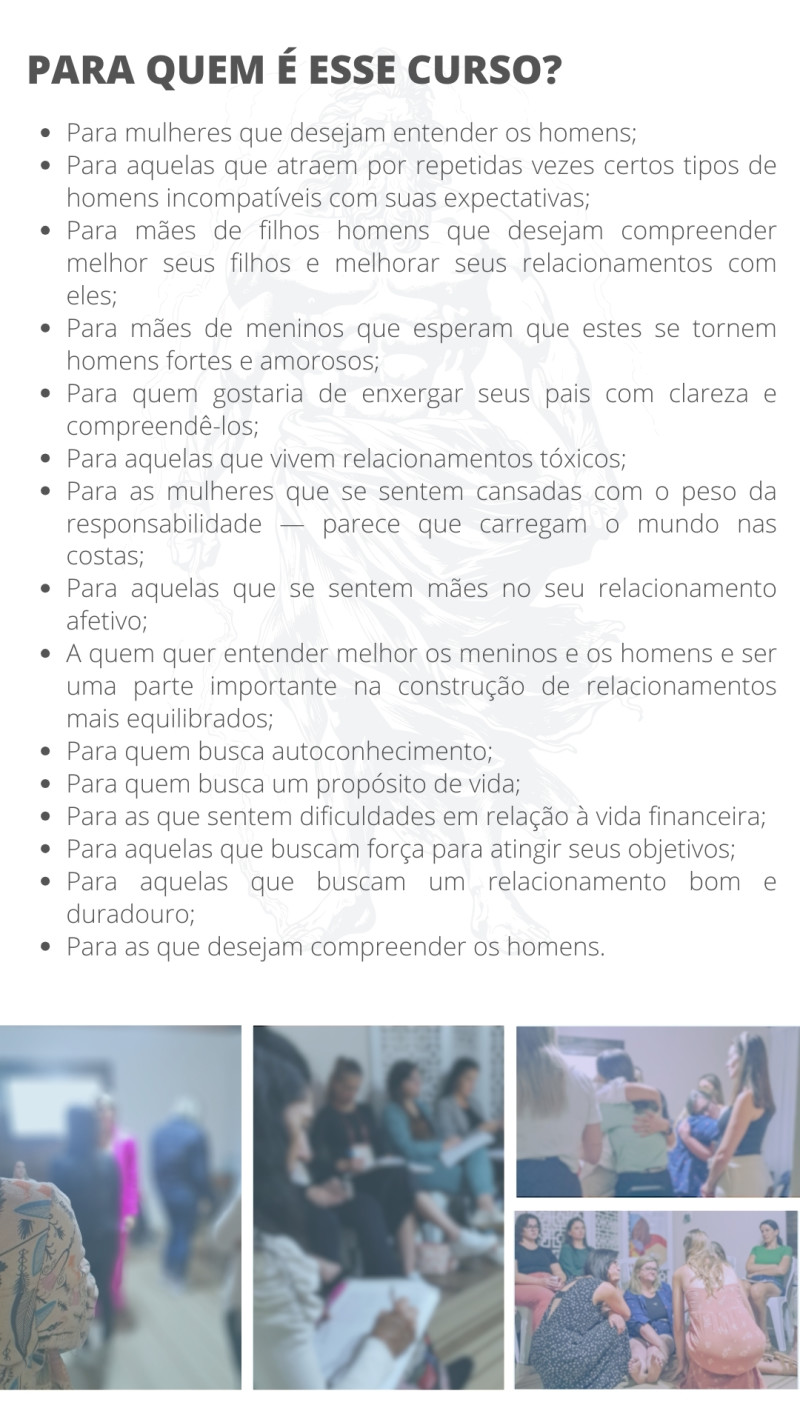 PARA QUEM É ESSE CURSO?

- Para mulheres que desejam entender os homens;
- Para aquelas que atraem por repetidas vezes certos tipos de homens incompatíveis com suas expectativas;
- Para mães de filhos homens que desejam compreender melhor seus filhos e melhorar seus relacionamentos com eles;
- Para mães de meninos que esperam que estes se tornem homens fortes e amorosos;
- Para quem gostaria de enxergar seus pais com clareza e compreendê-los;
- Para aquelas que vivem relacionamentos tóxicos;
- Para as mulheres que se sentem cansadas com o peso da responsabilidade — parece que carregam o mundo nas costas;
- Para aquelas que se sentem mães no seu relacionamento afetivo;
- A quem quer entender melhor os meninos e os homens e ser uma parte importante na construção de relacionamentos mais equilibrados;
- Para quem busca autoconhecimento;
- Para quem busca um propósito de vida;
- Para as que sentem dificuldades em relação à vida financeira;
- Para aquelas que buscam força para atingir seus objetivos;
- Para aquelas que buscam um relacionamento bom e duradouro;
- Para as que desejam compreender os homens.